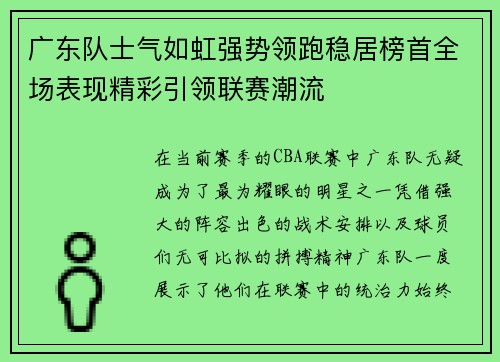 广东队士气如虹强势领跑稳居榜首全场表现精彩引领联赛潮流

在当前赛季的CBA联赛中广东队无疑成为了最为耀眼的明星之一凭借强大的阵容出色的战术安排以及球员们无可比拟的拼搏精神广东队一度展示了他们在联赛中的统治力始终